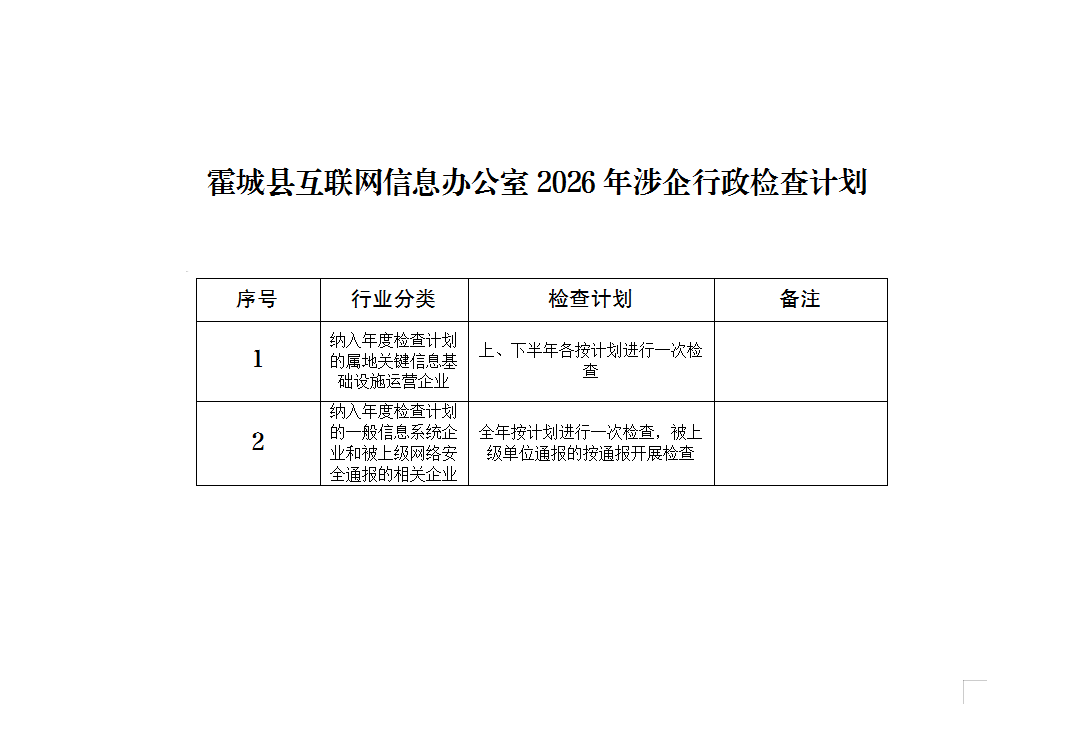 霍城县互联网信息办公室 2026 年涉企行政检查计划

| 序号 | 行业分类 | 检查计划 | 备注 |
|---|---|---|---|
| 1 | 纳入年度检查计划的属地关键信息基础设施运营企业 | 上、下半年各按计划进行一次检查 | |
| 2 | 纳入年度检查计划的一般信息系统企业和被上级网络安全通报的相关企业 | 全年按计划进行一次检查，被上级单位通报的按通报开展检查 | |